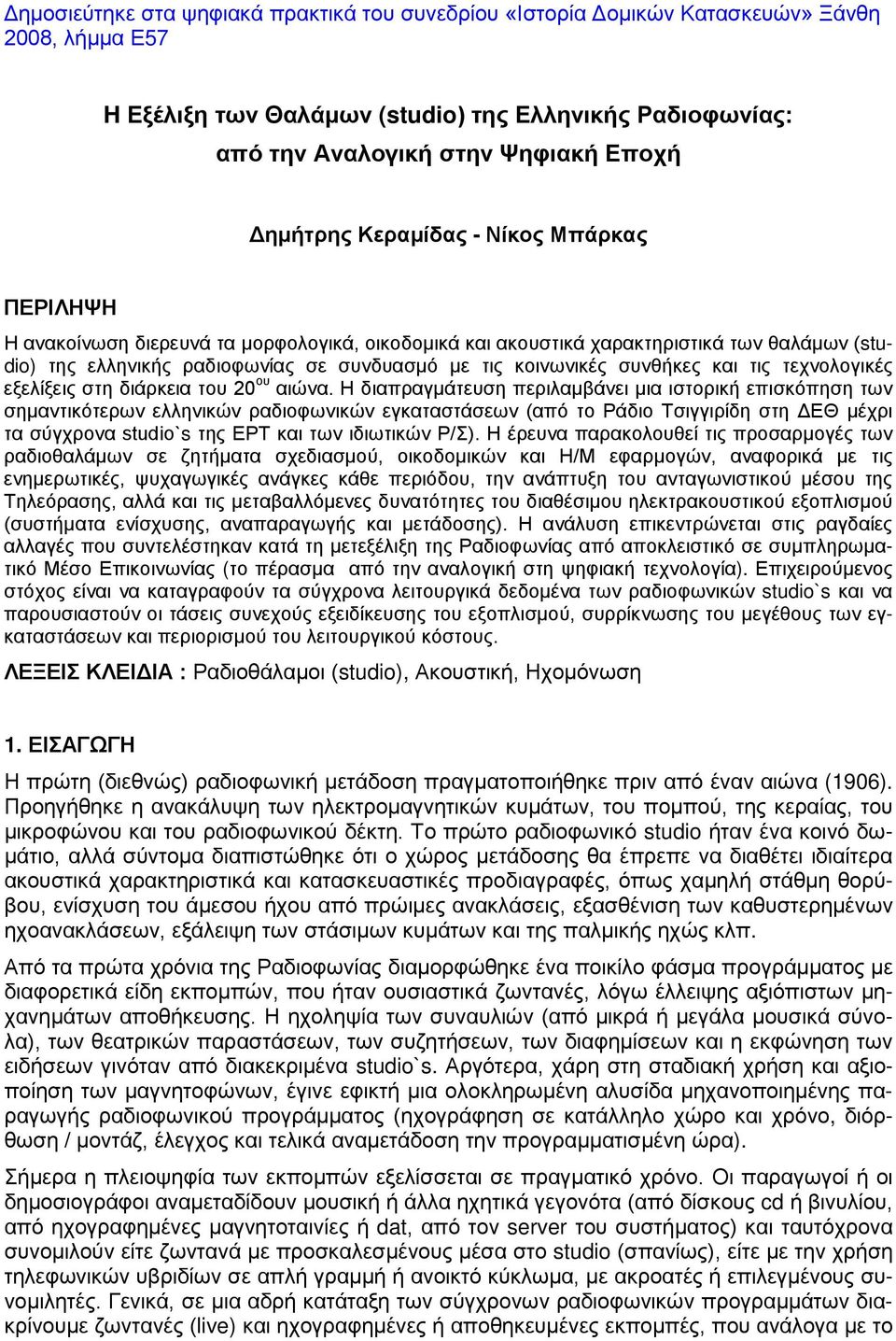 Δημοσιεύτηκε στα ψηφιακά πρακτικά του συνεδρίου «Ιστορία Δομικών Κατασκευών» Ξάνθη 2008, λήμμα Ε57

Η Εξέλιξη των Θαλάμων (studio) της Ελληνικής Ραδιοφωνίας: από την Αναλογική στην Ψηφιακή Εποχή

Δημήτρης Κεραμίδας - Νίκος Μπάρκας

ΠΕΡΙΛΗΨΗ

Η ανακοίνωση διερευνά τα μορφολογικά, οικοδομικά και ακουστικά χαρακτηριστικά των θαλάμων (studio) της ελληνικής ραδιοφωνίας σε συνδυασμό με τις κοινωνικές συνθήκες και τις τεχνολογικές εξελίξεις στη διάρκεια του 20$^{ου}$ αιώνα. Η διαπραγμάτευση περιλαμβάνει μια ιστορική επισκόπηση των σημαντικότερων ελληνικών ραδιοφωνικών εγκαταστάσεων (από το Ράδιο Τσιγγιρίδη στη ΔΕΘ μέχρι τα σύγχρονα studio`s της ΕΡΤ και των ιδιωτικών Ρ/Σ). Η έρευνα παρακολουθεί τις προσαρμογές των ραδιοθαλάμων σε ζητήματα σχεδιασμού, οικοδομικών και Η/Μ εφαρμογών, αναφορικά με τις ενημερωτικές, ψυχαγωγικές ανάγκες κάθε περιόδου, την ανάπτυξη του ανταγωνιστικού μέσου της Τηλεόρασης, αλλά και τις μεταβαλλόμενες δυνατότητες του διαθέσιμου ηλεκτρακουστικού εξοπλισμού (συστήματα ενίσχυσης, αναπαραγωγής και μετάδοσης). Η ανάλυση επικεντρώνεται στις ραγδαίες αλλαγές που συντελέστηκαν κατά τη μετεξέλιξη της Ραδιοφωνίας από αποκλειστικό σε συμπληρωματικό Μέσο Επικοινωνίας (το πέρασμα από την αναλογική στη ψηφιακή τεχνολογία). Επιχειρούμενος στόχος είναι να καταγραφούν τα σύγχρονα λειτουργικά δεδομένα των ραδιοφωνικών studio`s και να παρουσιαστούν οι τάσεις συνεχούς εξειδίκευσης του εξοπλισμού, συρρίκνωσης του μεγέθους των εγκαταστάσεων και περιορισμού του λειτουργικού κόστους.

ΛΕΞΕΙΣ ΚΛΕΙΔΙΑ : Ραδιοθάλαμοι (studio), Ακουστική, Ηχομόνωση

1. ΕΙΣΑΓΩΓΗ

Η πρώτη (διεθνώς) ραδιοφωνική μετάδοση πραγματοποιήθηκε πριν από έναν αιώνα (1906). Προηγήθηκε η ανακάλυψη των ηλεκτρομαγνητικών κυμάτων, του πομπού, της κεραίας, του μικροφώνου και του ραδιοφωνικού δέκτη. Το πρώτο ραδιοφωνικό studio ήταν ένα κοινό δωμάτιο, αλλά σύντομα διαπιστώθηκε ότι ο χώρος μετάδοσης θα έπρεπε να διαθέτει ιδιαίτερα ακουστικά χαρακτηριστικά και κατασκευαστικές προδιαγραφές, όπως χαμηλή στάθμη θορύβου, ενίσχυση του άμεσου ήχου από πρώιμες ανακλάσεις, εξασθένιση των καθυστερημένων ηχοανακλάσεων, εξάλειψη των στάσιμων κυμάτων και της παλμικής ηχώς κλπ.

Από τα πρώτα χρόνια της Ραδιοφωνίας διαμορφώθηκε ένα ποικίλο φάσμα προγράμματος με διαφορετικά είδη εκπομπών, που ήταν ουσιαστικά ζωντανές, λόγω έλλειψης αξιόπιστων μηχανημάτων αποθήκευσης. Η ηχοληψία των συναυλιών (από μικρά ή μεγάλα μουσικά σύνολα), των θεατρικών παραστάσεων, των συζητήσεων, των διαφημίσεων και η εκφώνηση των ειδήσεων γινόταν από διακεκριμένα studio`s. Αργότερα, χάρη στη σταδιακή χρήση και αξιοποίηση των μαγνητοφώνων, έγινε εφικτή μια ολοκληρωμένη αλυσίδα μηχανοποιημένης παραγωγής ραδιοφωνικού προγράμματος (ηχογράφηση σε κατάλληλο χώρο και χρόνο, διόρθωση / μοντάζ, έλεγχος και τελικά αναμετάδοση την προγραμματισμένη ώρα).

Σήμερα η πλειοψηφία των εκπομπών εξελίσσεται σε πραγματικό χρόνο. Οι παραγωγοί ή οι δημοσιογράφοι αναμεταδίδουν μουσική ή άλλα ηχητικά γεγονότα (από δίσκους cd ή βινυλίου, από ηχογραφημένες μαγνητοταινίες ή dat, από τον server του συστήματος) και ταυτόχρονα συνομιλούν είτε ζωντανά με προσκαλεσμένους μέσα στο studio (σπανίως), είτε με την χρήση τηλεφωνικών υβριδίων σε απλή γραμμή ή ανοικτό κύκλωμα, με ακροατές ή επιλεγμένους συνομιλητές. Γενικά, σε μια αδρή κατάταξη των σύγχρονων ραδιοφωνικών προγραμμάτων διακρίνουμε ζωντανές (live) και ηχογραφημένες ή αποθηκευμένες εκπομπές, που ανάλογα με το